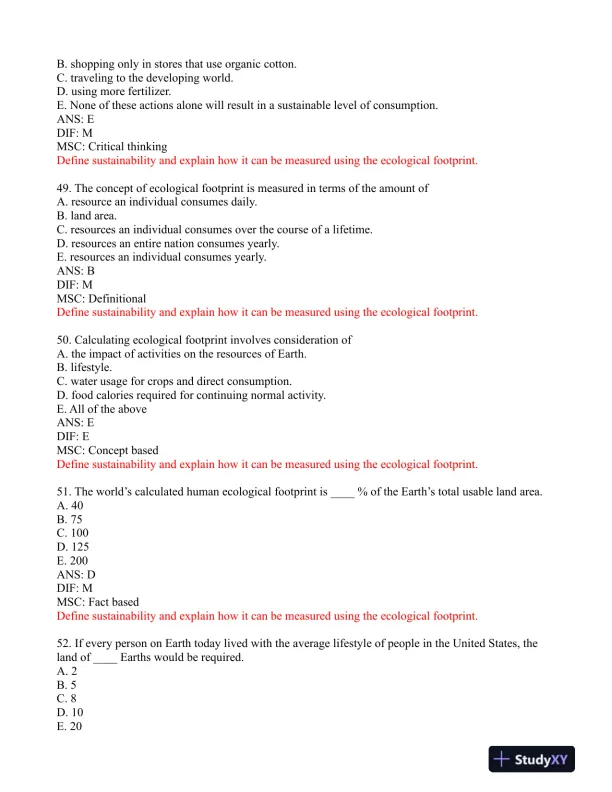 B. shopping only in stores that use organic cotton.
C. traveling to the developing world.
D. using more fertilizer.
E. None of these actions alone will result in a sustainable level of consumption.
ANS: E
DIF: M
MSC: Critical thinking
Define sustainability and explain how it can be measured using the ecological footprint.

49. The concept of ecological footprint is measured in terms of the amount of
A. resource an individual consumes daily.
B. land area.
C. resources an individual consumes over the course of a lifetime.
D. resources an entire nation consumes yearly.
E. resources an individual consumes yearly.
ANS: B
DIF: M
MSC: Definitional
Define sustainability and explain how it can be measured using the ecological footprint.

50. Calculating ecological footprint involves consideration of
A. the impact of activities on the resources of Earth.
B. lifestyle.
C. water usage for crops and direct consumption.
D. food calories required for continuing normal activity.
E. All of the above
ANS: E
DIF: E
MSC: Concept based
Define sustainability and explain how it can be measured using the ecological footprint.

51. The world's calculated human ecological footprint is ____ % of the Earth's total usable land area.
A. 40
B. 75
C. 100
D. 125
E. 200
ANS: D
DIF: M
MSC: Fact based
Define sustainability and explain how it can be measured using the ecological footprint.

52. If every person on Earth today lived with the average lifestyle of people in the United States, the land of ____ Earths would be required.
A. 2
B. 5
C. 8
D. 10
E. 20

StudyXY